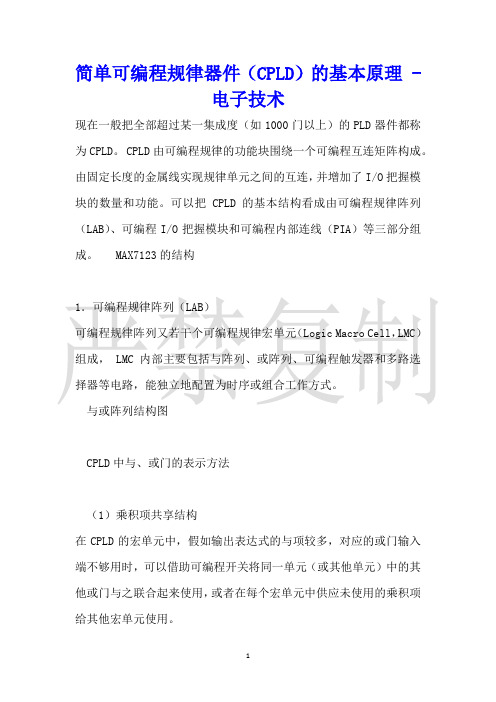 简单可编程规律器件（CPLD）的基本原理 - 电子技术

现在一般把全部超过某一集成度（如 1000 门以上）的 PLD 器件都称为 CPLD。 CPLD 由可编程规律的功能块围绕一个可编程互连矩阵构成。由固定长度的金属线实现规律单元之间的互连，并增加了 I/O 把握模块的数量和功能。可以把 CPLD 的基本结构看成由可编程规律阵列（LAB）、可编程 I/O 把握模块和可编程内部连线（PIA）等三部分组成。　MAX7123 的结构

1. 可编程规律阵列（LAB）
可编程规律阵列又若干个可编程规律宏单元（Logic Macro Cell，LMC）组成， LMC 内部主要包括与阵列、或阵列、可编程触发器和多路选择器等电路，能独立地配置为时序或组合工作方式。
与或阵列结构图

CPLD 中与、或门的表示方法

（1）乘积项共享结构
在 CPLD 的宏单元中，假如输出表达式的与项较多，对应的或门输入端不够用时，可以借助可编程开关将同一单元（或其他单元）中的其他或门与之联合起来使用，或者在每个宏单元中供应未使用的乘积项给其他宏单元使用。

严禁复制

1